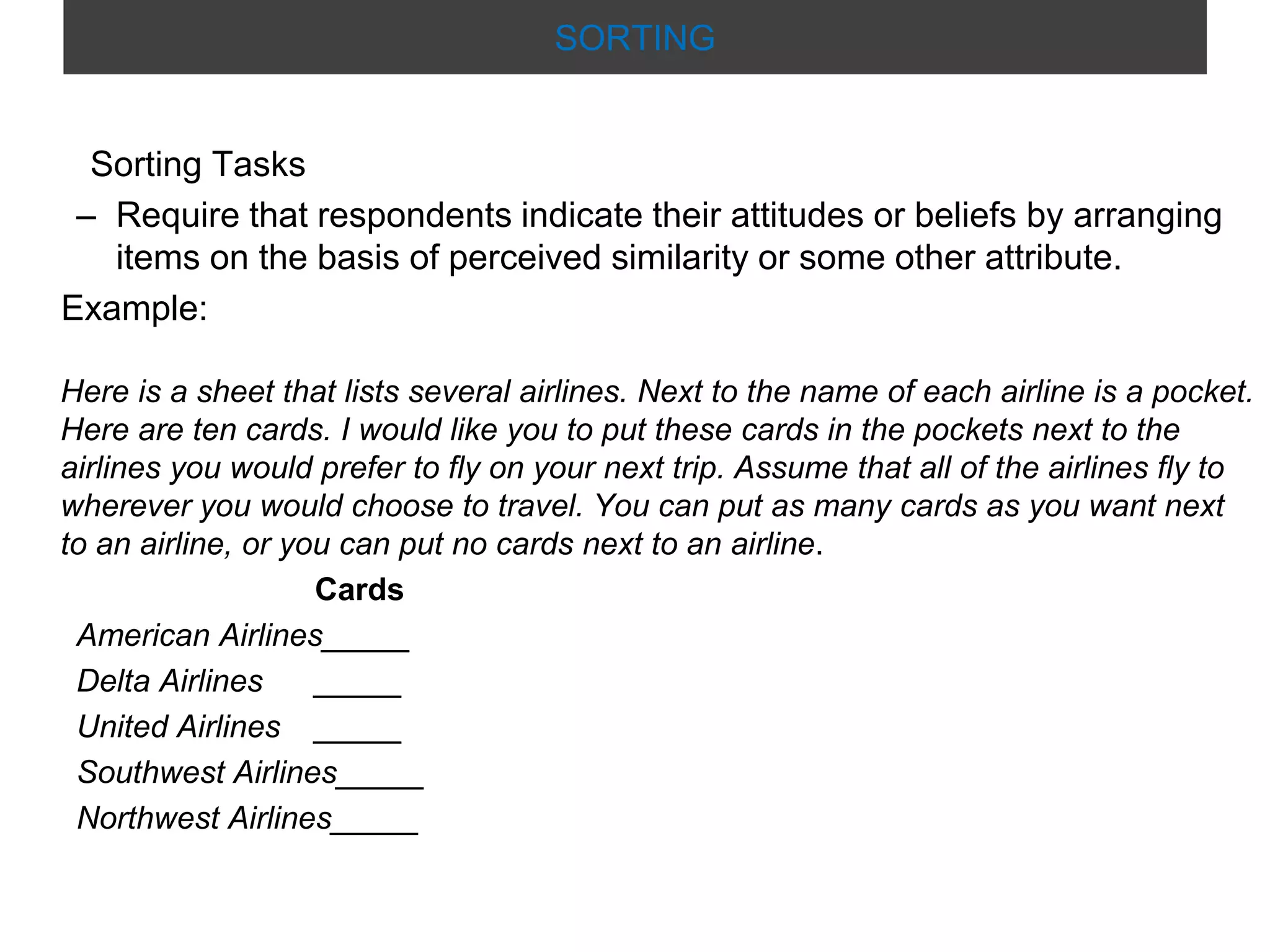 SORTING

Sorting Tasks

– Require that respondents indicate their attitudes or beliefs by arranging items on the basis of perceived similarity or some other attribute.

Example:

Here is a sheet that lists several airlines. Next to the name of each airline is a pocket. Here are ten cards. I would like you to put these cards in the pockets next to the airlines you would prefer to fly on your next trip. Assume that all of the airlines fly to wherever you would choose to travel. You can put as many cards as you want next to an airline, or you can put no cards next to an airline.

Cards

American Airlines_____
Delta Airlines _____
United Airlines _____
Southwest Airlines_____
Northwest Airlines_____